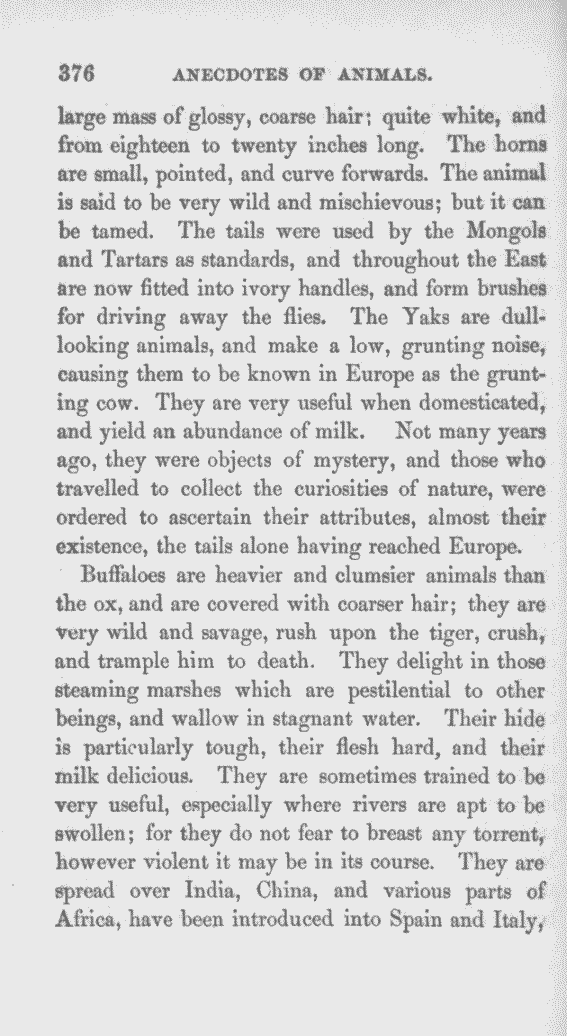 376 ANECDOTES OF ANIMALS.

large mass of glossy, coarse hair; quite white, and from eighteen to twenty inches long. The horns are small, pointed, and curve forwards. The animal is said to be very wild and mischievous; but it can be tamed. The tails were used by the Mongols and Tartars as standards, and throughout the East are now fitted into ivory handles, and form brushes for driving away the flies. The Yaks are dull-looking animals, and make a low, grunting noise, causing them to be known in Europe as the grunting cow. They are very useful when domesticated, and yield an abundance of milk. Not many years ago, they were objects of mystery, and those who travelled to collect the curiosities of nature, were ordered to ascertain their attributes, almost their existence, the tails alone having reached Europe.

Buffaloes are heavier and clumsier animals than the ox, and are covered with coarser hair; they are very wild and savage, rush upon the tiger, crush, and trample him to death. They delight in those steaming marshes which are pestilential to other beings, and wallow in stagnant water. Their hide is particularly tough, their flesh hard, and their milk delicious. They are sometimes trained to be very useful, especially where rivers are apt to be swollen; for they do not fear to breast any torrent, however violent it may be in its course. They are spread over India, China, and various parts of Africa, have been introduced into Spain and Italy,